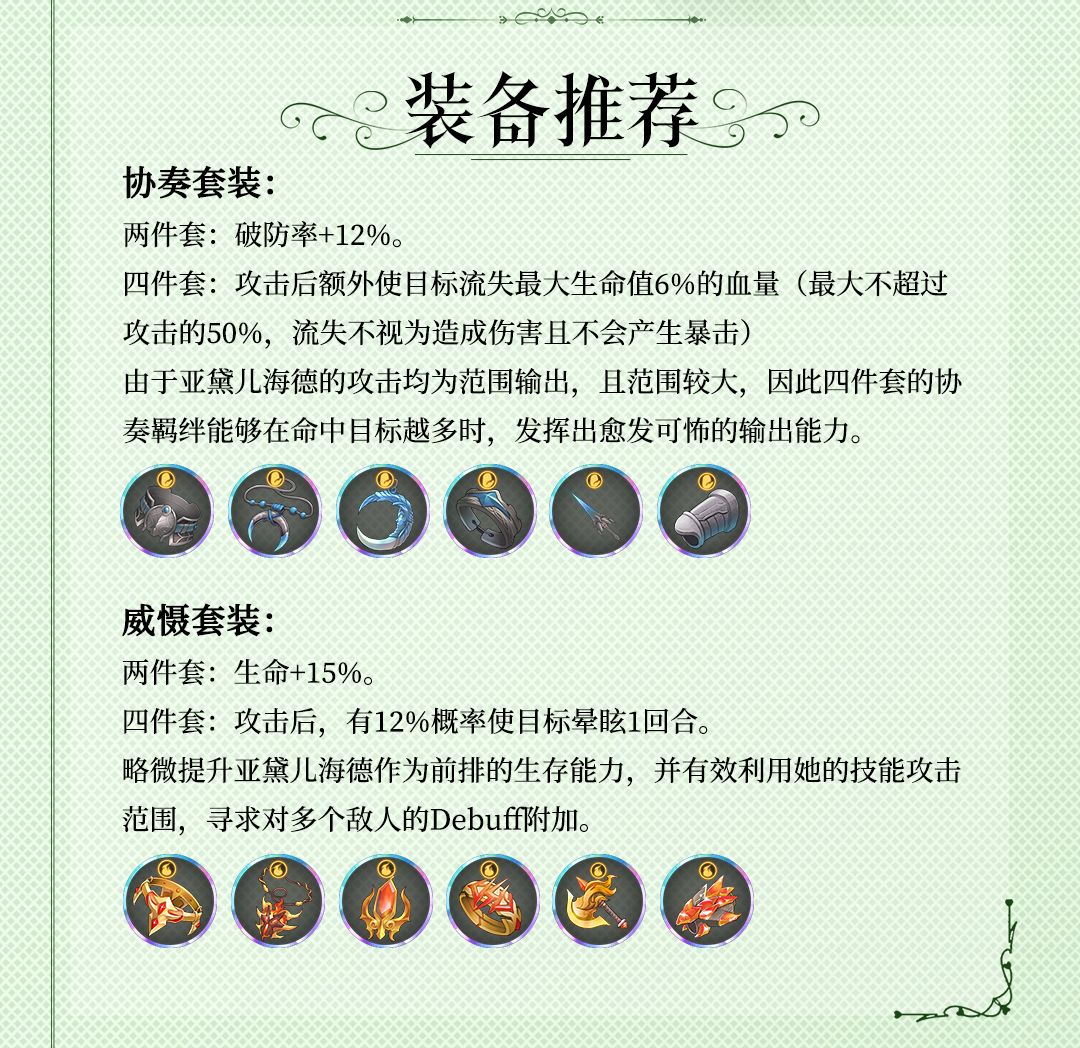 装备推荐

协奏套装：

两件套：破防率+12%。

四件套：攻击后额外使目标流失最大生命值6%的血量（最大不超过攻击的50%，流失不视为造成伤害且不会产生暴击）

由于亚黛儿海德的攻击均为范围输出，且范围较大，因此四件套的协奏羁绊能够在命中目标越多时，发挥出愈发可怖的输出能力。

威慑套装：

两件套：生命+15%。

四件套：攻击后，有12%概率使目标晕眩1回合。

略微提升亚黛儿海德作为前排的生存能力，并有效利用她的技能攻击范围，寻求对多个敌人的Debuff附加。